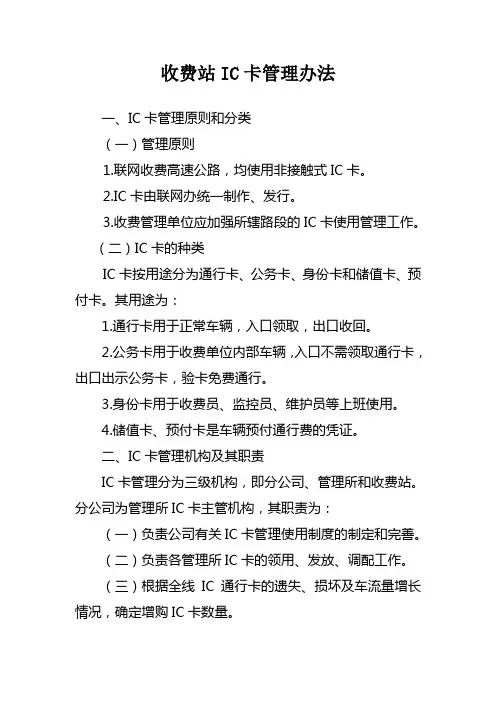 收费站 IC 卡管理办法

一、IC 卡管理原则和分类

（一）管理原则

1.联网收费高速公路，均使用非接触式 IC 卡。

2.IC 卡由联网办统一制作、发行。

3.收费管理单位应加强所辖路段的 IC 卡使用管理工作。

（二）IC 卡的种类

IC 卡按用途分为通行卡、公务卡、身份卡和储值卡、预付卡。其用途为：

1.通行卡用于正常车辆，入口领取，出口收回。

2.公务卡用于收费单位内部车辆，入口不需领取通行卡，出口出示公务卡，验卡免费通行。

3.身份卡用于收费员、监控员、维护员等上班使用。

4.储值卡、预付卡是车辆预付通行费的凭证。

二、IC 卡管理机构及其职责

IC 卡管理分为三级机构，即分公司、管理所和收费站。分公司为管理所 IC 卡主管机构，其职责为：

（一）负责公司有关 IC 卡管理使用制度的制定和完善。

（二）负责各管理所 IC 卡的领用、发放、调配工作。

（三）根据全线 IC 通行卡的遗失、损坏及车流量增长情况，确定增购 IC 卡数量。